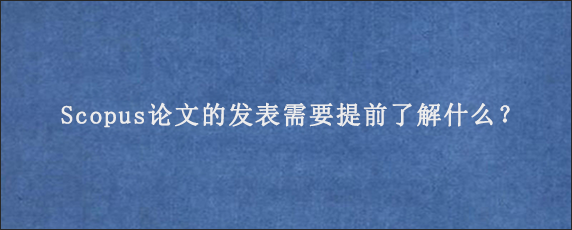 Scopus论文的发表需要提前了解什么？